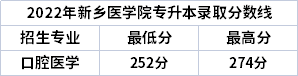 2022年新乡医学院专升本录取分数线

| 招生专业 | 最低分 | 最高分 |
|---|---|---|
| 口腔医学 | 252分 | 274分 |